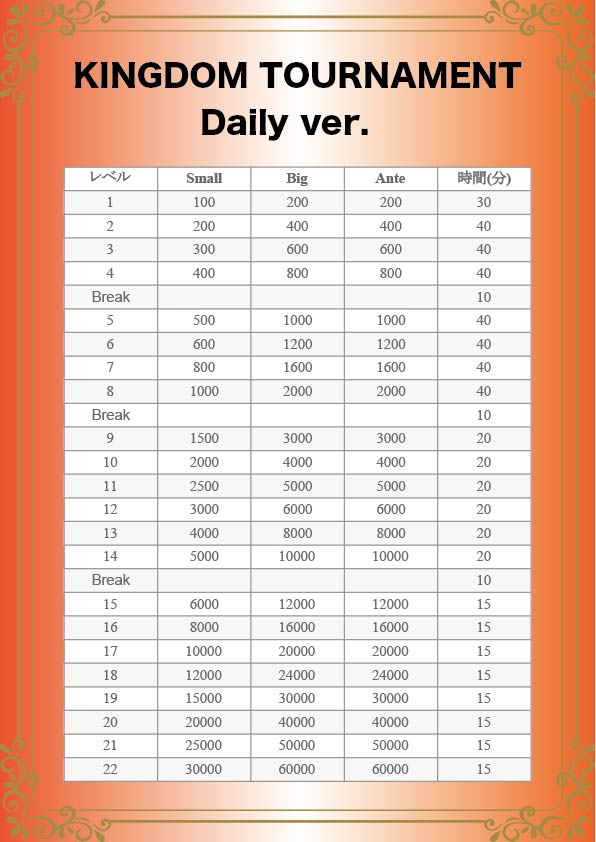 KINGDOM TOURNAMENT
Daily ver.

| レベル | Small | Big | Ante | 時間(分) |
|---|---|---|---|---|
| 1 | 100 | 200 | 200 | 30 |
| 2 | 200 | 400 | 400 | 40 |
| 3 | 300 | 600 | 600 | 40 |
| 4 | 400 | 800 | 800 | 40 |
| Break | | | | 10 |
| 5 | 500 | 1000 | 1000 | 40 |
| 6 | 600 | 1200 | 1200 | 40 |
| 7 | 800 | 1600 | 1600 | 40 |
| 8 | 1000 | 2000 | 2000 | 40 |
| Break | | | | 10 |
| 9 | 1500 | 3000 | 3000 | 20 |
| 10 | 2000 | 4000 | 4000 | 20 |
| 11 | 2500 | 5000 | 5000 | 20 |
| 12 | 3000 | 6000 | 6000 | 20 |
| 13 | 4000 | 8000 | 8000 | 20 |
| 14 | 5000 | 10000 | 10000 | 20 |
| Break | | | | 10 |
| 15 | 6000 | 12000 | 12000 | 15 |
| 16 | 8000 | 16000 | 16000 | 15 |
| 17 | 10000 | 20000 | 20000 | 15 |
| 18 | 12000 | 24000 | 24000 | 15 |
| 19 | 15000 | 30000 | 30000 | 15 |
| 20 | 20000 | 40000 | 40000 | 15 |
| 21 | 25000 | 50000 | 50000 | 15 |
| 22 | 30000 | 60000 | 60000 | 15 |